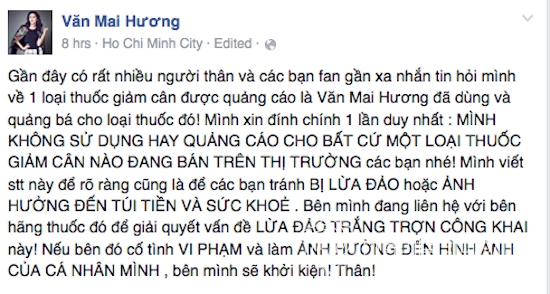 Văn Mai Hương
8 hrs · Ho Chi Minh City · Edited ·

Gần đây có rất nhiều người thân và các bạn fan gần xa nhắn tin hỏi mình về 1 loại thuốc giảm cân được quảng cáo là Văn Mai Hương đã dùng và quảng bá cho loại thuốc đó! Mình xin đính chính 1 lần duy nhất : MÌNH KHÔNG SỬ DỤNG HAY QUẢNG CÁO CHO BẤT CỨ MỘT LOẠI THUỐC GIẢM CÂN NÀO ĐANG BÁN TRÊN THỊ TRƯỜNG các bạn nhé! Mình viết stt này để rõ ràng cũng là để các bạn tránh BỊ LỪA ĐẢO hoặc ẢNH HƯỞNG ĐẾN TÚI TIỀN VÀ SỨC KHOẺ . Bên mình đang liên hệ với bên hãng thuốc đó để giải quyết vấn đề LỪA ĐẢO TRẮNG TRỢN CÔNG KHAI này! Nếu bên đó cố tình VI PHẠM và làm ẢNH HƯỞNG ĐẾN HÌNH ẢNH CỦA CÁ NHÂN MÌNH , bên mình sẽ khởi kiện! Thân!